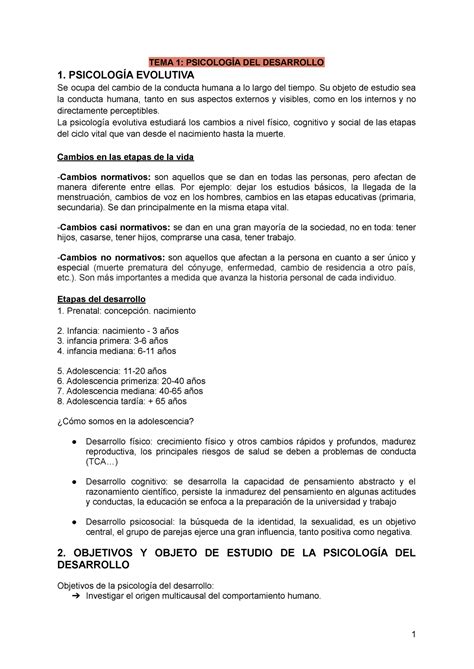 TEMA 1: PSICOLOGÍA DEL DESARROLLO

1. PSICOLOGÍA EVOLUTIVA

Se ocupa del cambio de la conducta humana a lo largo del tiempo. Su objeto de estudio sea la conducta humana, tanto en sus aspectos externos y visibles, como en los internos y no directamente perceptibles.
La psicología evolutiva estudiará los cambios a nivel físico, cognitivo y social de las etapas del ciclo vital que van desde el nacimiento hasta la muerte.

Cambios en las etapas de la vida

-Cambios normativos: son aquellos que se dan en todas las personas, pero afectan de manera diferente entre ellas. Por ejemplo: dejar los estudios básicos, la llegada de la menstruación, cambios de voz en los hombres, cambios en las etapas educativas (primaria, secundaria). Se dan principalmente en la misma etapa vital.

-Cambios casi normativos: se dan en una gran mayoría de la sociedad, no en toda: tener hijos, casarse, tener hijos, comprarse una casa, tener trabajo.

-Cambios no normativos: son aquellos que afectan a la persona en cuanto a ser único y especial (muerte prematura del cónyuge, enfermedad, cambio de residencia a otro país, etc.). Son más importantes a medida que avanza la historia personal de cada individuo.

Etapas del desarrollo
1. Prenatal: concepción. nacimiento

2. Infancia: nacimiento - 3 años
3. infancia primera: 3-6 años
4. infancia mediana: 6-11 años

5. Adolescencia: 11-20 años
6. Adolescencia primeriza: 20-40 años
7. Adolescencia mediana: 40-65 años
8. Adolescencia tardía: + 65 años

¿Cómo somos en la adolescencia?

● Desarrollo físico: crecimiento físico y otros cambios rápidos y profundos, madurez reproductiva, los principales riesgos de salud se deben a problemas de conducta (TCA…)

● Desarrollo cognitivo: se desarrolla la capacidad de pensamiento abstracto y el razonamiento científico, persiste la inmadurez del pensamiento en algunas actitudes y conductas, la educación se enfoca a la preparación de la universidad y trabajo

● Desarrollo psicosocial: la búsqueda de la identidad, la sexualidad, es un objetivo central, el grupo de parejas ejerce una gran influencia, tanto positiva como negativa.

2. OBJETIVOS Y OBJETO DE ESTUDIO DE LA PSICOLOGÍA DEL DESARROLLO

Objetivos de la psicología del desarrollo:
➔ Investigar el origen multicausal del comportamiento humano.

1